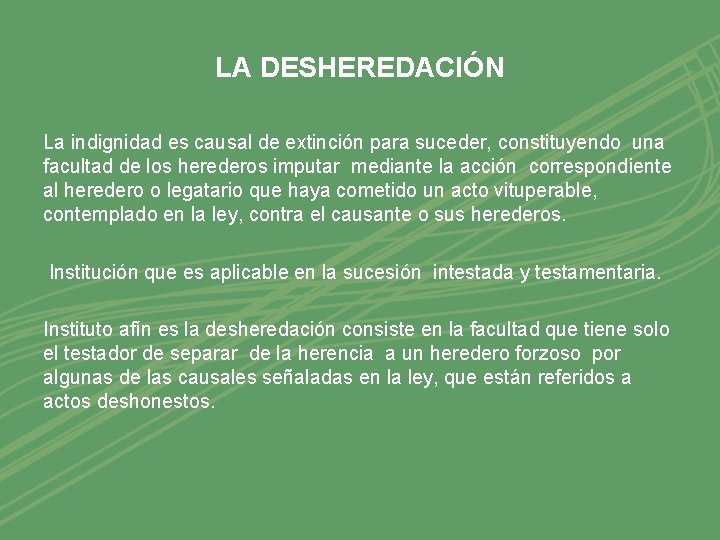 LA DESHEREDACIÓN

La indignidad es causal de extinción para suceder, constituyendo una facultad de los herederos imputar mediante la acción correspondiente al heredero o legatario que haya cometido un acto vituperable, contemplado en la ley, contra el causante o sus herederos.

Institución que es aplicable en la sucesión intestada y testamentaria.

Instituto afín es la desheredación consiste en la facultad que tiene solo el testador de separar de la herencia a un heredero forzoso por algunas de las causales señaladas en la ley, que están referidos a actos deshonestos.